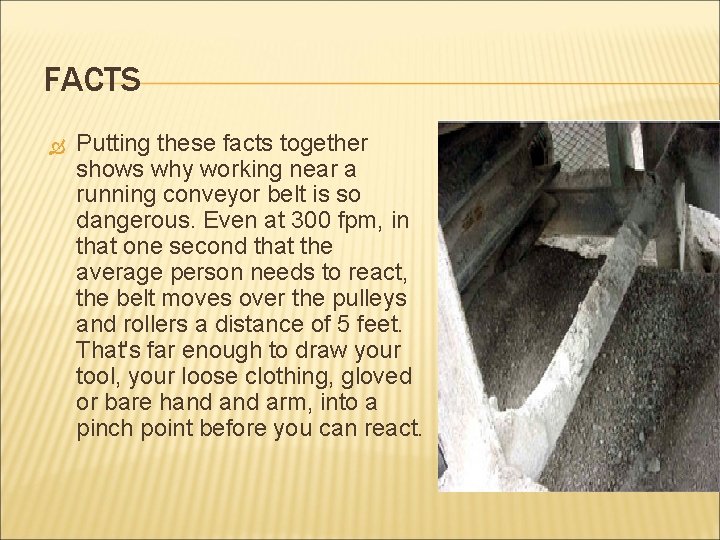 FACTS

Putting these facts together shows why working near a running conveyor belt is so dangerous. Even at 300 fpm, in that one second that the average person needs to react, the belt moves over the pulleys and rollers a distance of 5 feet. That's far enough to draw your tool, your loose clothing, gloved or bare hand and arm, into a pinch point before you can react.